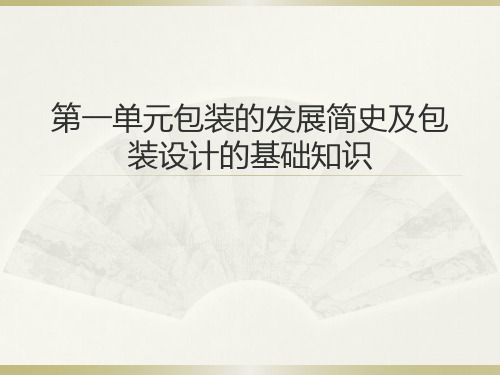 第一单元包装的发展简史及包装设计的基础知识